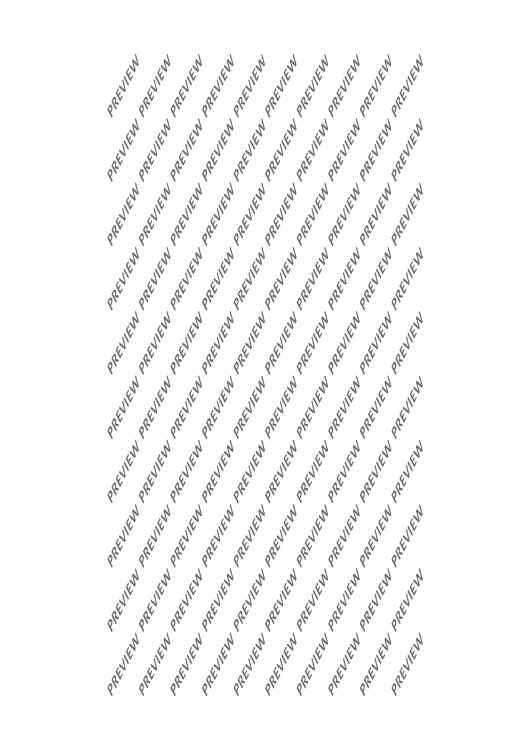 PREVIEW